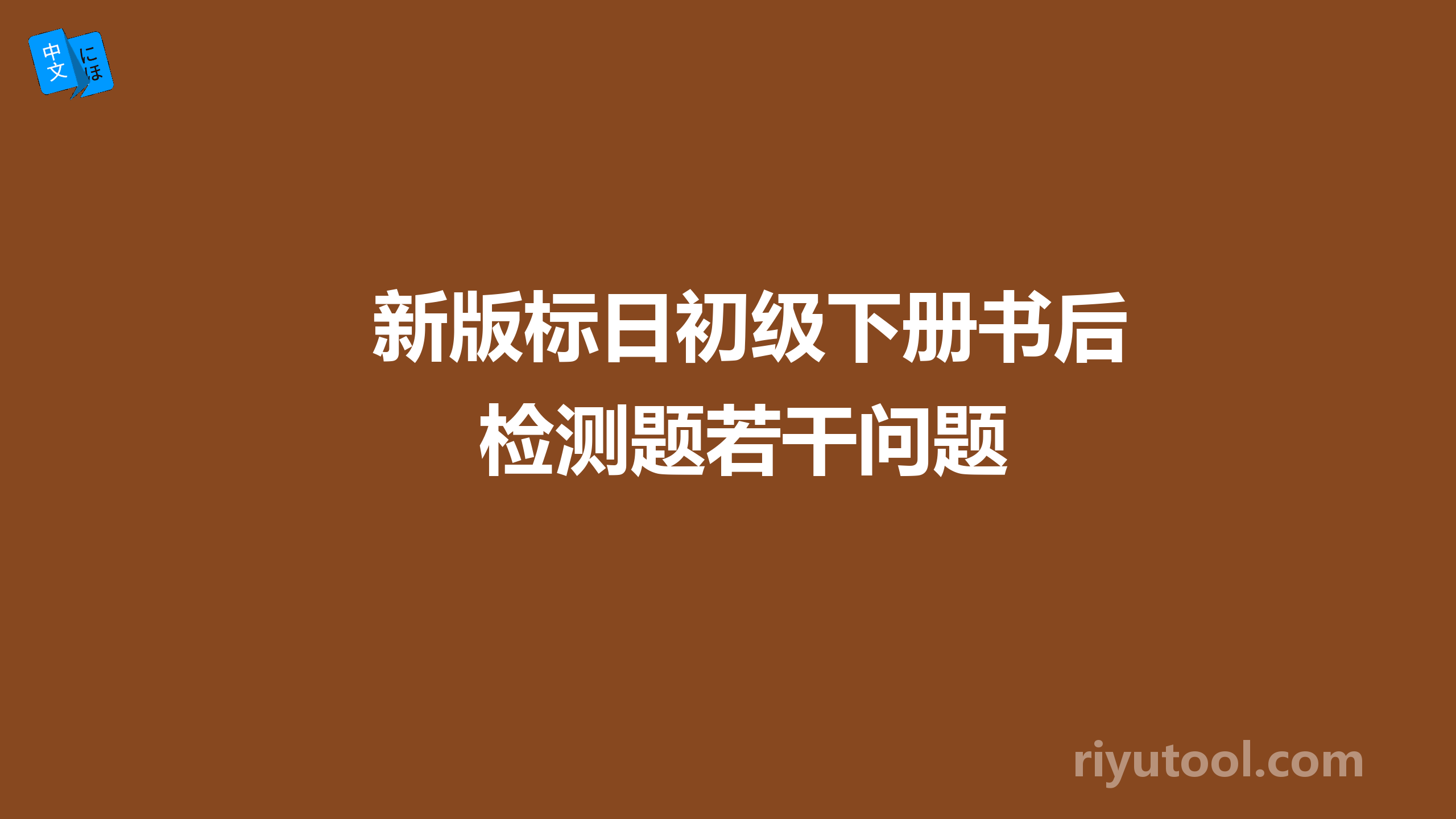 中文 にほ

新版标日初级下册书后检测题若干问题

riyutool.com